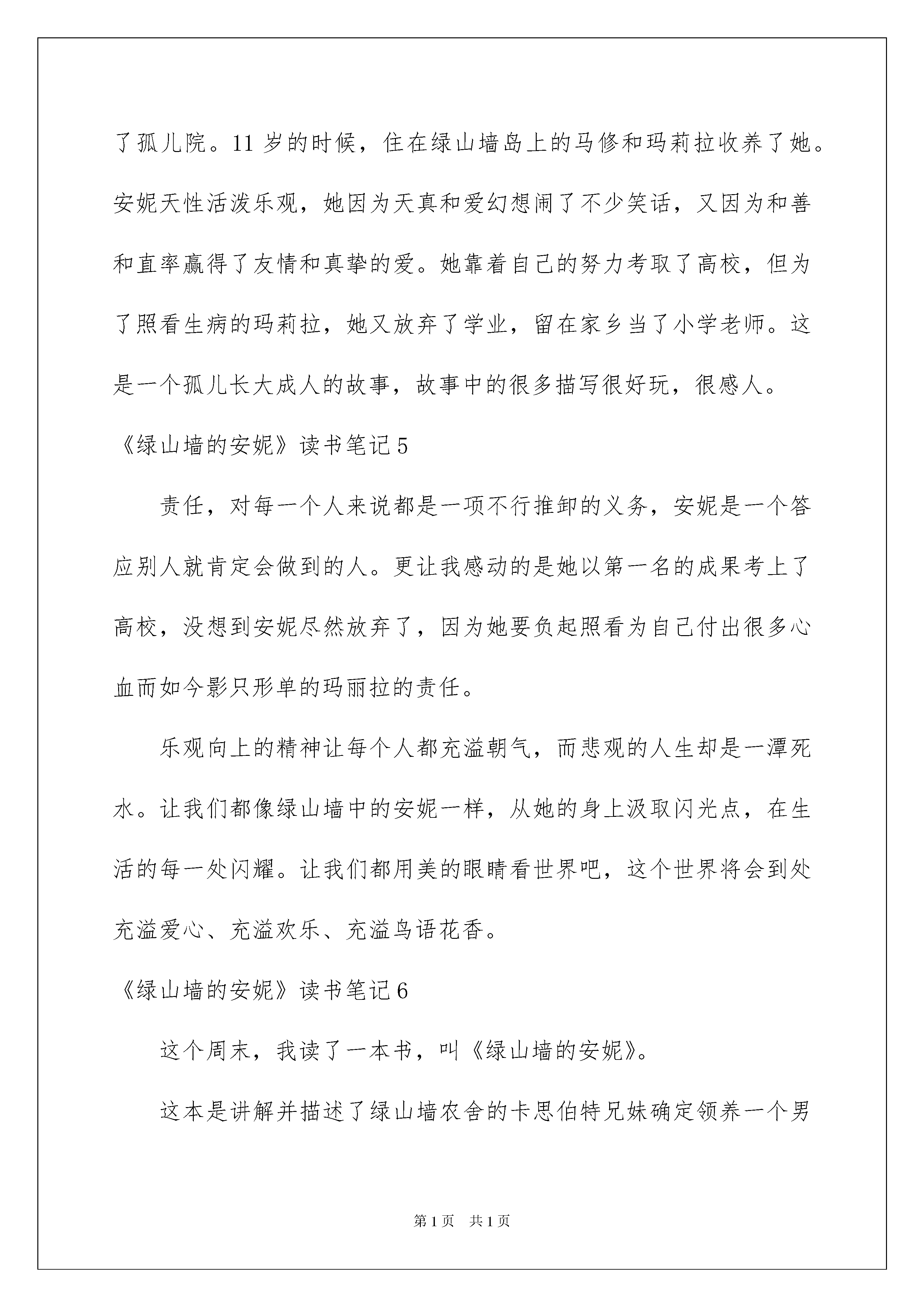 了孤儿院。11 岁的时候，住在绿山墙岛上的马修和玛莉拉收养了她。安妮天性活泼乐观，她因为天真和爱幻想闹了不少笑话，又因为和善和直率赢得了友情和真挚的爱。她靠着自己的努力考取了高校，但为了照看生病的玛莉拉，她又放弃了学业，留在家乡当了小学老师。这是一个孤儿长大成人的故事，故事中的很多描写很好玩，很感人。

《绿山墙的安妮》读书笔记 5

责任，对每一个人来说都是一项不行推卸的义务，安妮是一个答应别人就肯定会做到的人。更让我感动的是她以第一名的成果考上了高校，没想到安妮尽然放弃了，因为她要负起照看为自己付出很多心血而如今影只形单的玛丽拉的责任。

乐观向上的精神让每个人都充溢朝气，而悲观的人生却是一潭死水。让我们都像绿山墙中的安妮一样，从她的身上汲取闪光点，在生活的每一处闪耀。让我们都用美的眼睛看世界吧，这个世界将会到处充溢爱心、充溢欢乐、充溢鸟语花香。

《绿山墙的安妮》读书笔记 6

这个周末，我读了一本书，叫《绿山墙的安妮》。

这本是讲解并描述了绿山墙农舍的卡思伯特兄妹确定领养一个男

第 1 页　共 1 页